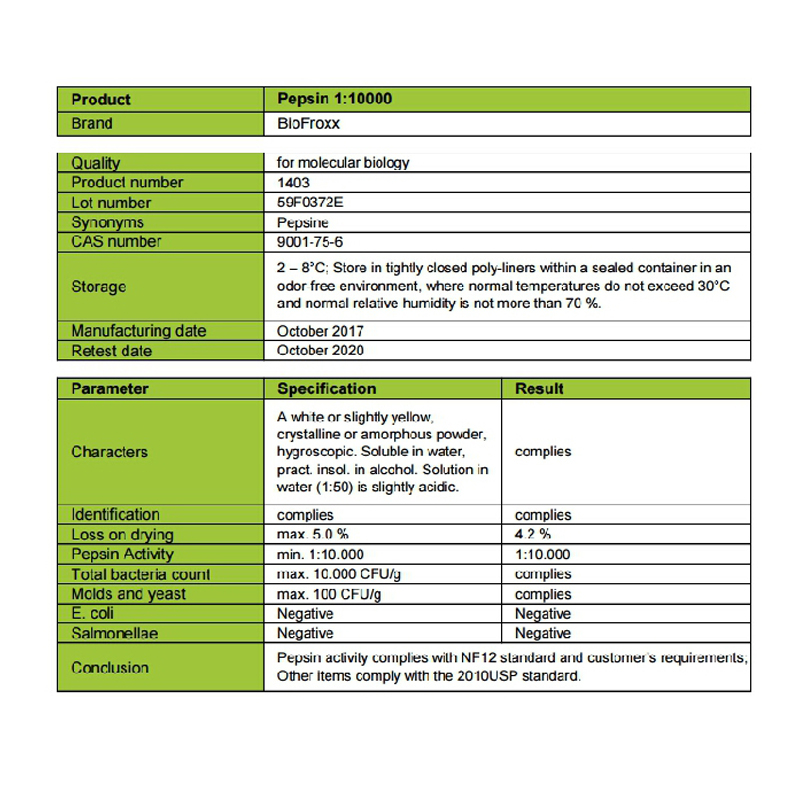 | Product | Pepsin 1:10000 |
|---|---|
| Brand | BioFroxx |

| Quality | for molecular biology |
|---|---|
| Product number | 1403 |
| Lot number | 59F0372E |
| Synonyms | Pepsine |
| CAS number | 9001-75-6 |
| Storage | 2 – 8°C; Store in tightly closed poly-liners within a sealed container in an odor free environment, where normal temperatures do not exceed 30°C and normal relative humidity is not more than 70 %. |
| Manufacturing date | October 2017 |
| Retest date | October 2020 |

| Parameter | Specification | Result |
|---|---|---|
| Characters | A white or slightly yellow, crystalline or amorphous powder, hygroscopic. Soluble in water, pract. insol. in alcohol. Solution in water (1:50) is slightly acidic. | complies |
| Identification | complies | complies |
| Loss on drying | max. 5.0 % | 4.2 % |
| Pepsin Activity | min. 1:10.000 | 1:10.000 |
| Total bacteria count | max. 10.000 CFU/g | complies |
| Molds and yeast | max. 100 CFU/g | complies |
| E. coli | Negative | Negative |
| Salmonellae | Negative | Negative |
| Conclusion | Pepsin activity complies with NF12 standard and customer's requirements; Other items comply with the 2010USP standard. | |